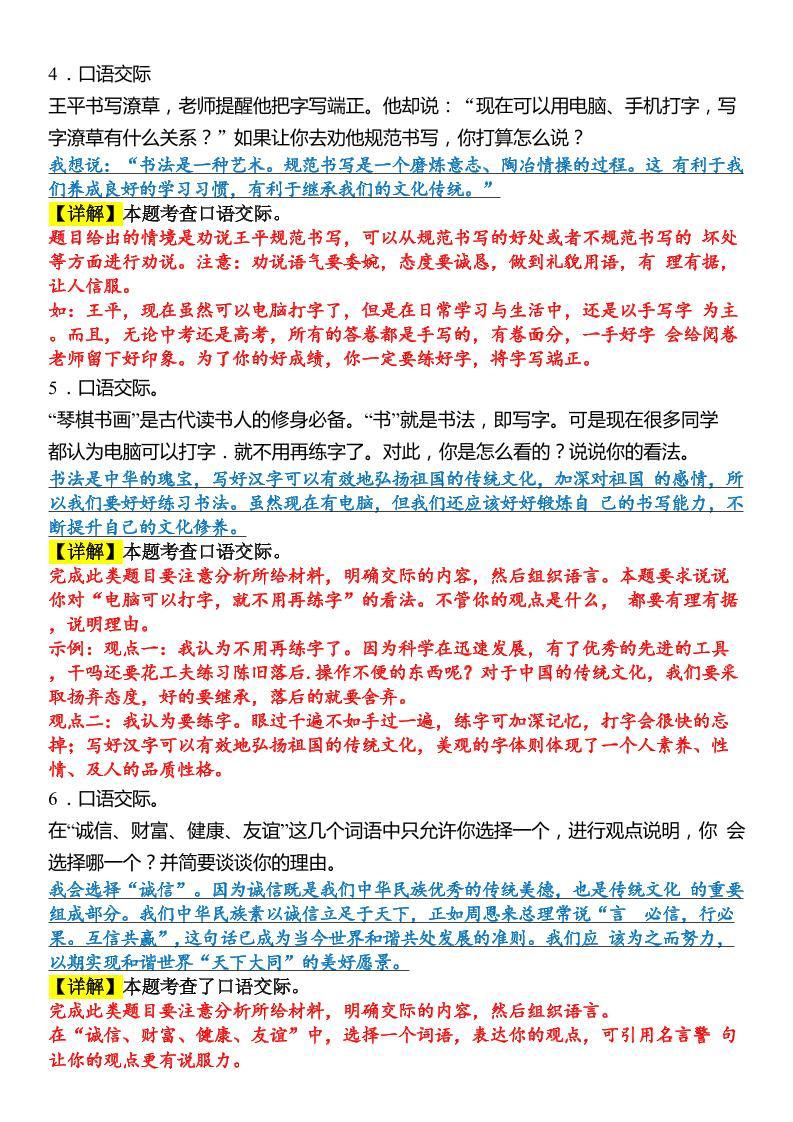 4．口语交际

王平书写潦草，老师提醒他把字写端正。他却说：“现在可以用电脑、手机打字，写字潦草有什么关系？”如果让你去劝他规范书写，你打算怎么说？

我想说：“书法是一种艺术。规范书写是一个磨炼意志、陶冶情操的过程。这 有利于我们养成良好的学习习惯，有利于继承我们的文化传统。”

【详解】本题考查口语交际。

题目给出的情境是劝说王平规范书写，可以从规范书写的好处或者不规范书写的 坏处等方面进行劝说。注意：劝说语气要委婉，态度要诚恳，做到礼貌用语，有 理有据，让人信服。

如：王平，现在虽然可以电脑打字了，但是在日常学习与生活中，还是以手写字 为主。而且，无论中考还是高考，所有的答卷都是手写的，有卷面分，一手好字 会给阅卷老师留下好印象。为了你的好成绩，你一定要练好字，将字写端正。

5．口语交际。

“琴棋书画”是古代读书人的修身必备。“书”就是书法，即写字。可是现在很多同学都认为电脑可以打字．就不用再练字了。对此，你是怎么看的？说说你的看法。

书法是中华的瑰宝，写好汉字可以有效地弘扬祖国的传统文化，加深对祖国 的感情，所以我们要好好练习书法。虽然现在有电脑，但我们还应该好好锻炼自 己的书写能力，不断提升自己的文化修养。

【详解】本题考查口语交际。

完成此类题目要注意分析所给材料，明确交际的内容，然后组织语言。本题要求说说你对“电脑可以打字，就不用再练字”的看法。不管你的观点是什么， 都要有理有据，说明理由。

示例：观点一：我认为不用再练字了。因为科学在迅速发展，有了优秀的先进的工具，干吗还要花工夫练习陈旧落后.操作不便的东西呢？对于中国的传统文化，我们要采取扬弃态度，好的要继承，落后的就要舍弃。

观点二：我认为要练字。眼过千遍不如手过一遍，练字可加深记忆，打字会很快的忘掉；写好汉字可以有效地弘扬祖国的传统文化，美观的字体则体现了一个人素养、性情、及人的品质性格。

6．口语交际。

在“诚信、财富、健康、友谊”这几个词语中只允许你选择一个，进行观点说明，你 会选择哪一个？并简要谈谈你的理由。

我会选择“诚信”。因为诚信既是我们中华民族优秀的传统美德，也是传统文化 的重要组成部分。我们中华民族素以诚信立足于天下，正如周恩来总理常说“言 必信，行必果。互信共赢”，这句话已成为当今世界和谐共处发展的准则。我们应 该为之而努力，以期实现和谐世界“天下大同”的美好愿景。

【详解】本题考查了口语交际。

完成此类题目要注意分析所给材料，明确交际的内容，然后组织语言。

在“诚信、财富、健康、友谊”中，选择一个词语，表达你的观点，可引用名言警 句让你的观点更有说服力。